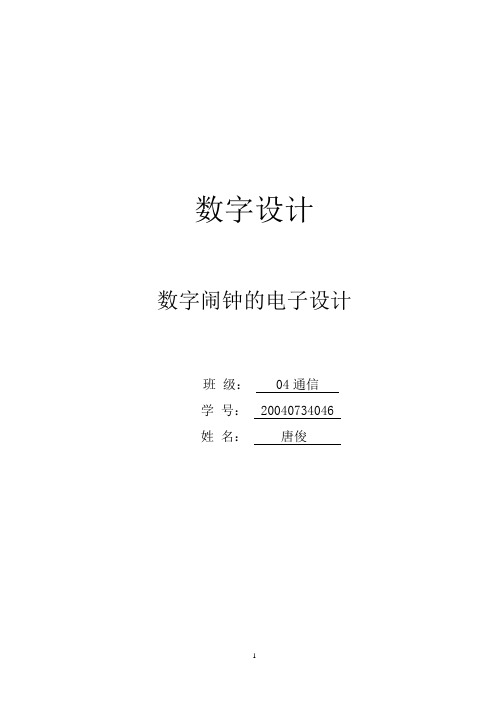 数字设计

数字闹钟的电子设计

班 级： 04 通信

学 号： 20040734046

姓 名： 唐俊

1